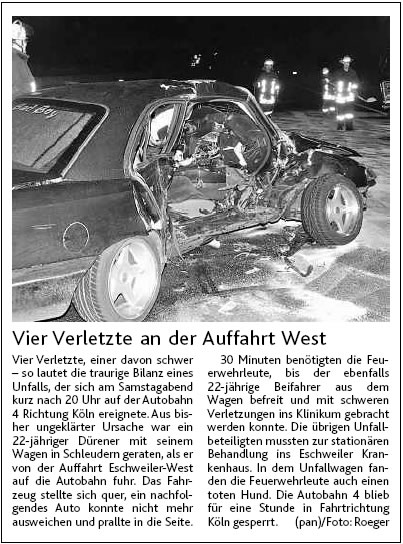 Vier Verletzte an der Auffahrt West

Vier Verletzte, einer davon schwer – so lautet die traurige Bilanz eines Unfalls, der sich am Samstagabend kurz nach 20 Uhr auf der Autobahn 4 Richtung Köln ereignete. Aus bisher ungeklärter Ursache war ein 22-jähriger Dürener mit seinem Wagen in Schleudern geraten, als er von der Auffahrt Eschweiler-West auf die Autobahn fuhr. Das Fahrzeug stellte sich quer, ein nachfolgendes Auto konnte nicht mehr ausweichen und prallte in die Seite.

30 Minuten benötigten die Feuerwehrleute, bis der ebenfalls 22-jährige Beifahrer aus dem Wagen befreit und mit schweren Verletzungen ins Klinikum gebracht werden konnte. Die übrigen Unfallbeteiligten mussten zur stationären Behandlung ins Eschweiler Krankenhaus. In dem Unfallwagen fanden die Feuerwehrleute auch einen toten Hund. Die Autobahn 4 blieb für eine Stunde in Fahrtrichtung Köln gesperrt. (pan)/Foto: Roeger